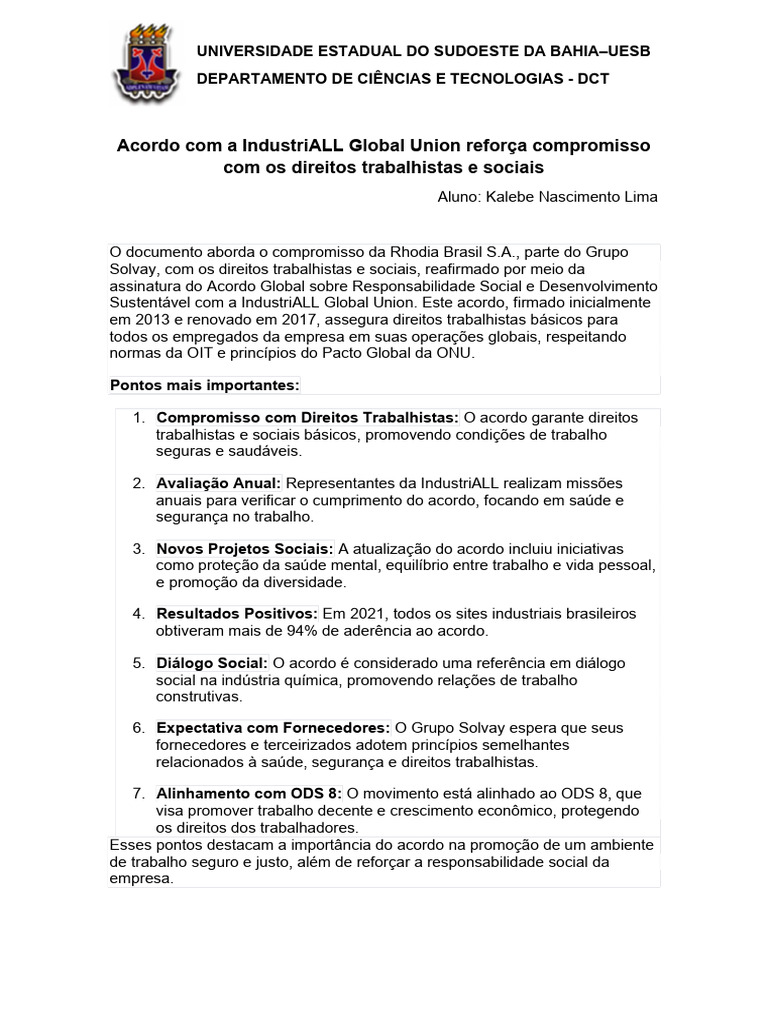 UNIVERSIDADE ESTADUAL DO SUDOESTE DA BAHIA–UESB
DEPARTAMENTO DE CIÊNCIAS E TECNOLOGIAS - DCT

Acordo com a IndustriALL Global Union reforça compromisso com os direitos trabalhistas e sociais

Aluno: Kalebe Nascimento Lima

O documento aborda o compromisso da Rhodia Brasil S.A., parte do Grupo Solvay, com os direitos trabalhistas e sociais, reafirmado por meio da assinatura do Acordo Global sobre Responsabilidade Social e Desenvolvimento Sustentável com a IndustriALL Global Union. Este acordo, firmado inicialmente em 2013 e renovado em 2017, assegura direitos trabalhistas básicos para todos os empregados da empresa em suas operações globais, respeitando normas da OIT e princípios do Pacto Global da ONU.

Pontos mais importantes:

1. Compromisso com Direitos Trabalhistas: O acordo garante direitos trabalhistas e sociais básicos, promovendo condições de trabalho seguras e saudáveis.

2. Avaliação Anual: Representantes da IndustriALL realizam missões anuais para verificar o cumprimento do acordo, focando em saúde e segurança no trabalho.

3. Novos Projetos Sociais: A atualização do acordo incluiu iniciativas como proteção da saúde mental, equilíbrio entre trabalho e vida pessoal, e promoção da diversidade.

4. Resultados Positivos: Em 2021, todos os sites industriais brasileiros obtiveram mais de 94% de aderência ao acordo.

5. Diálogo Social: O acordo é considerado uma referência em diálogo social na indústria química, promovendo relações de trabalho construtivas.

6. Expectativa com Fornecedores: O Grupo Solvay espera que seus fornecedores e terceirizados adotem princípios semelhantes relacionados à saúde, segurança e direitos trabalhistas.

7. Alinhamento com ODS 8: O movimento está alinhado ao ODS 8, que visa promover trabalho decente e crescimento econômico, protegendo os direitos dos trabalhadores.

Esses pontos destacam a importância do acordo na promoção de um ambiente de trabalho seguro e justo, além de reforçar a responsabilidade social da empresa.